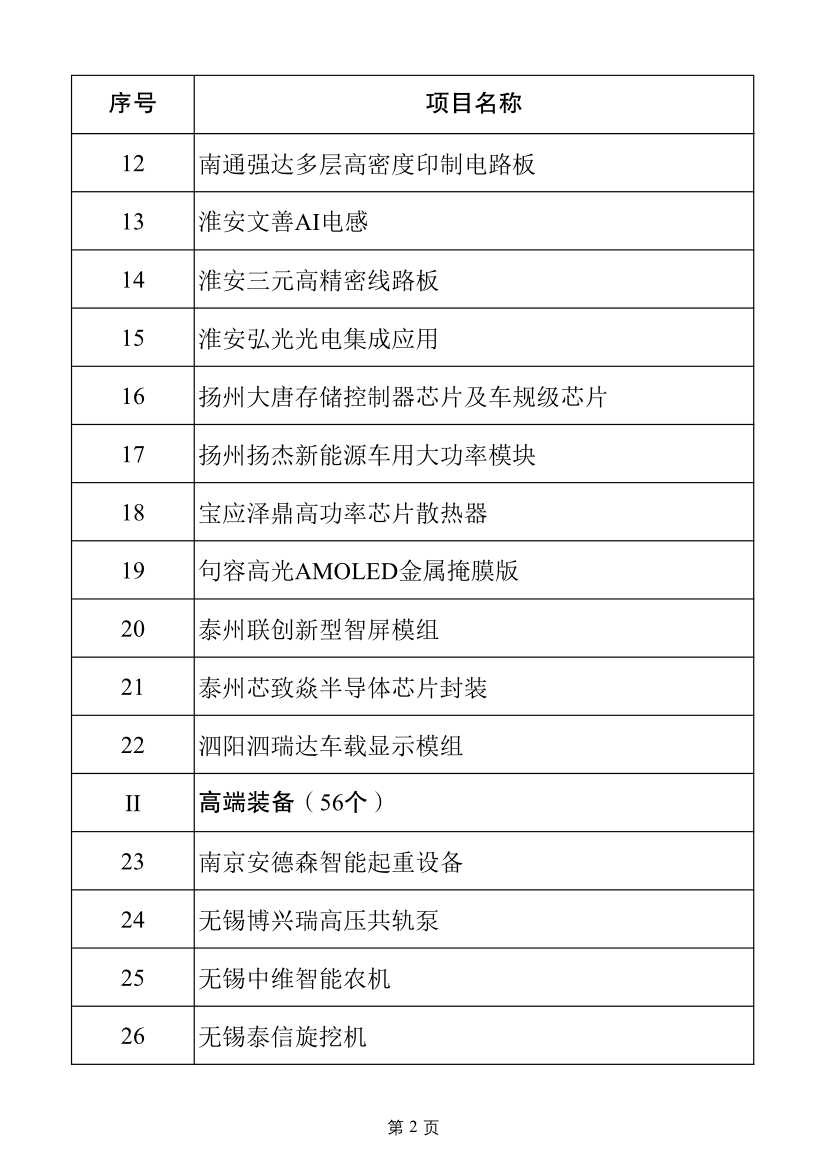 | 序号 | 项目名称 |
|---|---|
| 12 | 南通强达多层高密度印制电路板 |
| 13 | 淮安文善AI电感 |
| 14 | 淮安三元高精密线路板 |
| 15 | 淮安弘光光电集成应用 |
| 16 | 扬州大唐存储控制器芯片及车规级芯片 |
| 17 | 扬州扬杰新能源车用大功率模块 |
| 18 | 宝应泽鼎高功率芯片散热器 |
| 19 | 句容高光AMOLED金属掩膜版 |
| 20 | 泰州联创新型智屏模组 |
| 21 | 泰州芯致焱半导体芯片封装 |
| 22 | 泗阳泗瑞达车载显示模组 |
| II | 高端装备（56个） |
| 23 | 南京安德森智能起重设备 |
| 24 | 无锡博兴瑞高压共轨泵 |
| 25 | 无锡中维智能农机 |
| 26 | 无锡泰信旋挖机 |

第 2 页